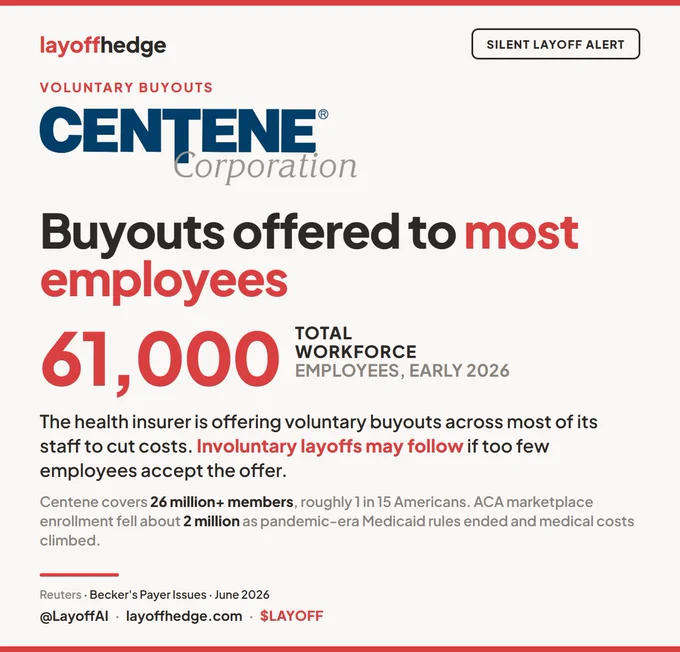 layoffhedge

SILENT LAYOFF ALERT

VOLUNTARY BUYOUTS

CENTENE®
Corporation

Buyouts offered to most employees

61,000

TOTAL WORKFORCE
EMPLOYEES, EARLY 2026

The health insurer is offering voluntary buyouts across most of its staff to cut costs. Involuntary layoffs may follow if too few employees accept the offer.

Centene covers 26 million+ members, roughly 1 in 15 Americans. ACA marketplace enrollment fell about 2 million as pandemic-era Medicaid rules ended and medical costs climbed.

Reuters · Becker's Payer Issues · June 2026

@LayoffAI · layoffhedge.com · $LAYOFF